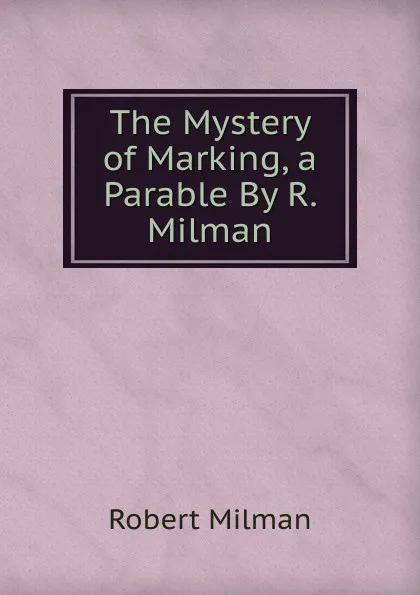 The Mystery of Marking, a Parable By R. Milman

Robert Milman